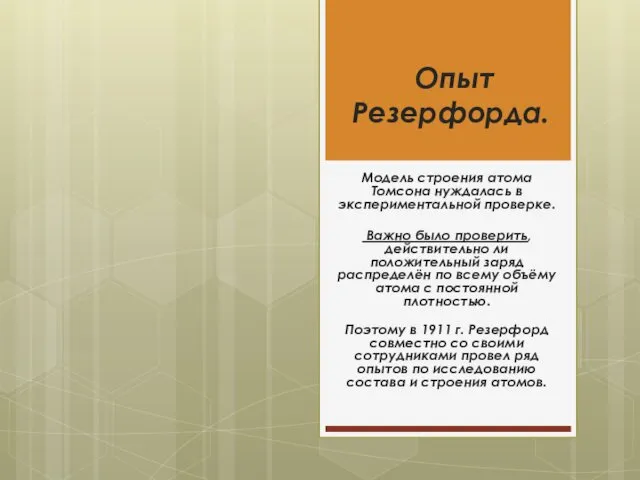 Опыт Резерфорда.

Модель строения атома Томсона нуждалась в экспериментальной проверке.

Важно было проверить, действительно ли положительный заряд распределён по всему объёму атома с постоянной плотностью.

Поэтому в 1911 г. Резерфорд совместно со своими сотрудниками провел ряд опытов по исследованию состава и строения атомов.